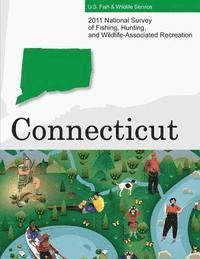 U.S. Fish & Wildlife Service

2011 National Survey of Fishing, Hunting, and Wildlife-Associated Recreation

Connecticut